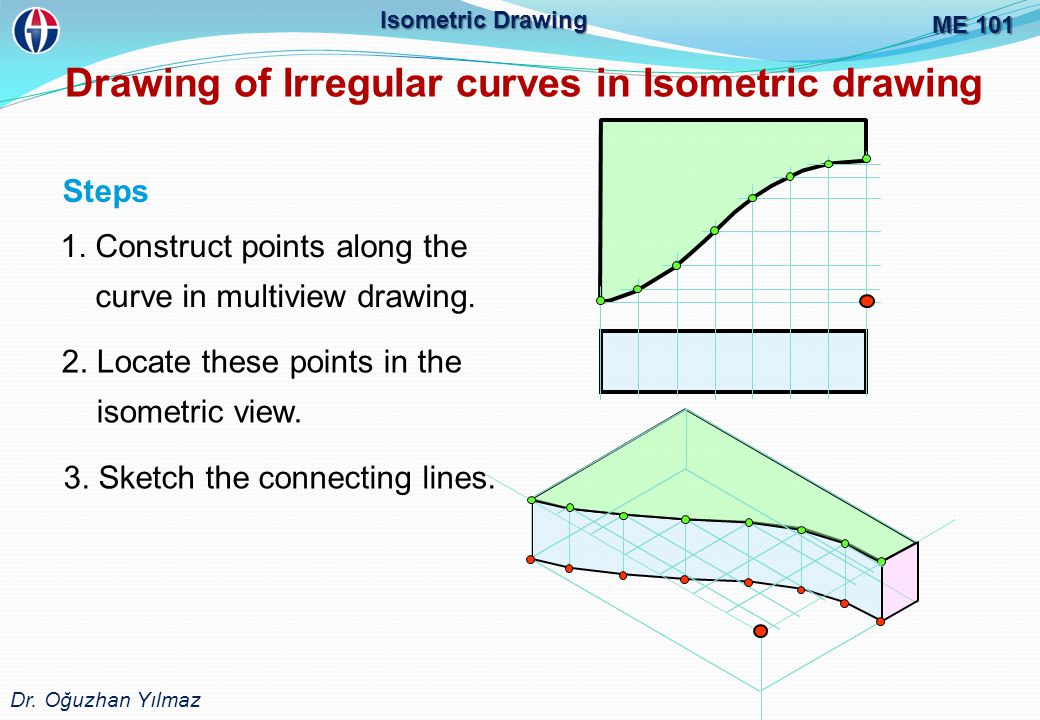 Isometric Drawing

ME 101

Drawing of Irregular curves in Isometric drawing

Steps

1. Construct points along the curve in multiview drawing.

2. Locate these points in the isometric view.

3. Sketch the connecting lines.

Dr. Oğuzhan Yılmaz